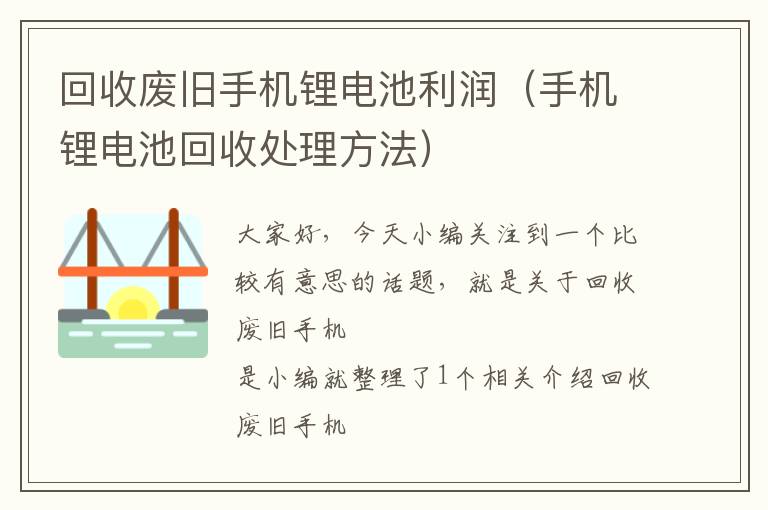 回收废旧手机锂电池利润（手机锂电池回收处理方法）

大家好，今天小编关注到一个比较有意思的话题，就是关于回收废旧手机
是小编就整理了1个相关介绍回收废旧手机